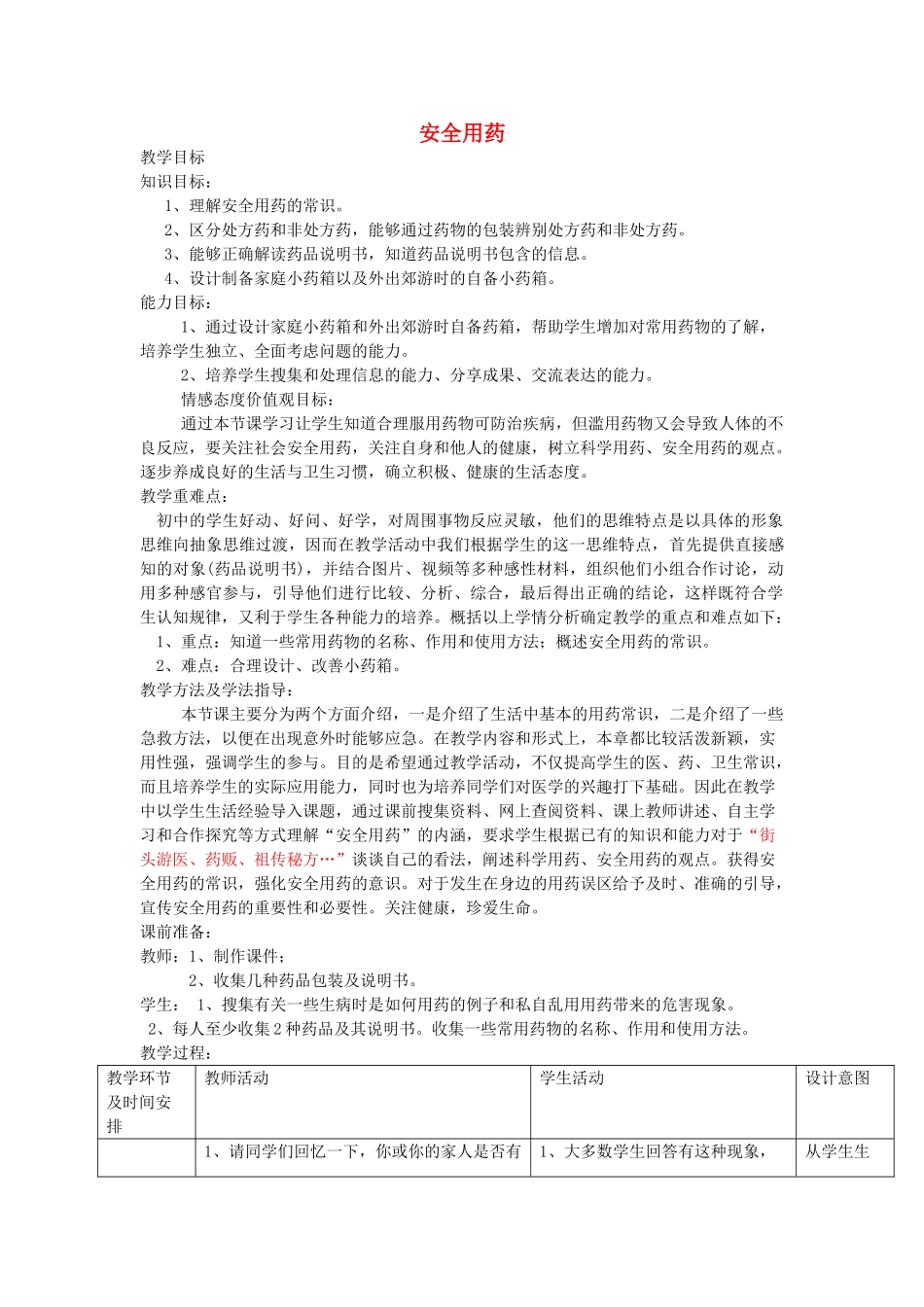 安全用药

教学目标
知识目标：
1、理解安全用药的常识。
2、区分处方药和非处方药，能够通过药物的包装辨别处方药和非处方药。
3、能够正确解读药品说明书，知道药品说明书包含的信息。
4、设计制备家庭小药箱以及外出郊游时的自备小药箱。
能力目标：
1、通过设计家庭小药箱和外出郊游时自备药箱，帮助学生增加对常用药物的了解，培养学生独立、全面考虑问题的能力。
2、培养学生搜集和处理信息的能力、分享成果、交流表达的能力。
情感态度价值观目标：
通过本节课学习让学生知道合理服用药物可防治疾病，但滥用药物又会导致人体的不良反应，要关注社会安全用药，关注自身和他人的健康，树立科学用药、安全用药的观点。逐步养成良好的生活与卫生习惯，确立积极、健康的生活态度。
教学重难点：
初中的学生好动、好问、好学，对周围事物反应灵敏，他们的思维特点是以具体的形象思维向抽象思维过渡，因而在教学活动中我们根据学生的这一思维特点，首先提供直接感知的对象(药品说明书)，并结合图片、视频等多种感性材料，组织他们小组合作讨论，动用多种感官参与，引导他们进行比较、分析、综合，最后得出正确的结论，这样既符合学生认知规律，又利于学生各种能力的培养。概括以上学情分析确定教学的重点和难点如下：
1、重点：知道一些常用药物的名称、作用和使用方法；概述安全用药的常识。
2、难点：合理设计、改善小药箱。
教学方法及学法指导：
本节课主要分为两个方面介绍，一是介绍了生活中基本的用药常识，二是介绍了一些急救方法，以便在出现意外时能够应急。在教学内容和形式上，本章都比较活泼新颖，实用性强，强调学生的参与。目的是希望通过教学活动，不仅提高学生的医、药、卫生常识，而且培养学生的实际应用能力，同时也为培养同学们对医学的兴趣打下基础。因此在教学中以学生生活经验导入课题，通过课前搜集资料、网上查阅资料、课上教师讲述、自主学习和合作探究等方式理解“安全用药”的内涵，要求学生根据已有的知识和能力对于“街头游医、药贩、祖传秘方…”谈谈自己的看法，阐述科学用药、安全用药的观点。获得安全用药的常识，强化安全用药的意识。对于发生在身边的用药误区给予及时、准确的引导，宣传安全用药的重要性和必要性。关注健康，珍爱生命。
课前准备：
教师：1、制作课件；
2、收集几种药品包装及说明书。
学生： 1、搜集有关一些生病时是如何用药的例子和私自乱用用药带来的危害现象。
2、每人至少收集2种药品及其说明书。收集一些常用药物的名称、作用和使用方法。
教学过程：

| 教学环节及时间安排 | 教师活动 | 学生活动 | 设计意图 |
|---|---|---|---|
| | 1、请同学们回忆一下，你或你的家人是否有 | 1、大多数学生回答有这种现象， | 从学生生 |